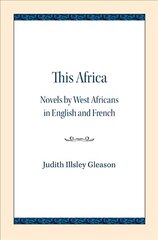 This Africa

Novels by West Africans in English and French

Judith Illsley Gleason